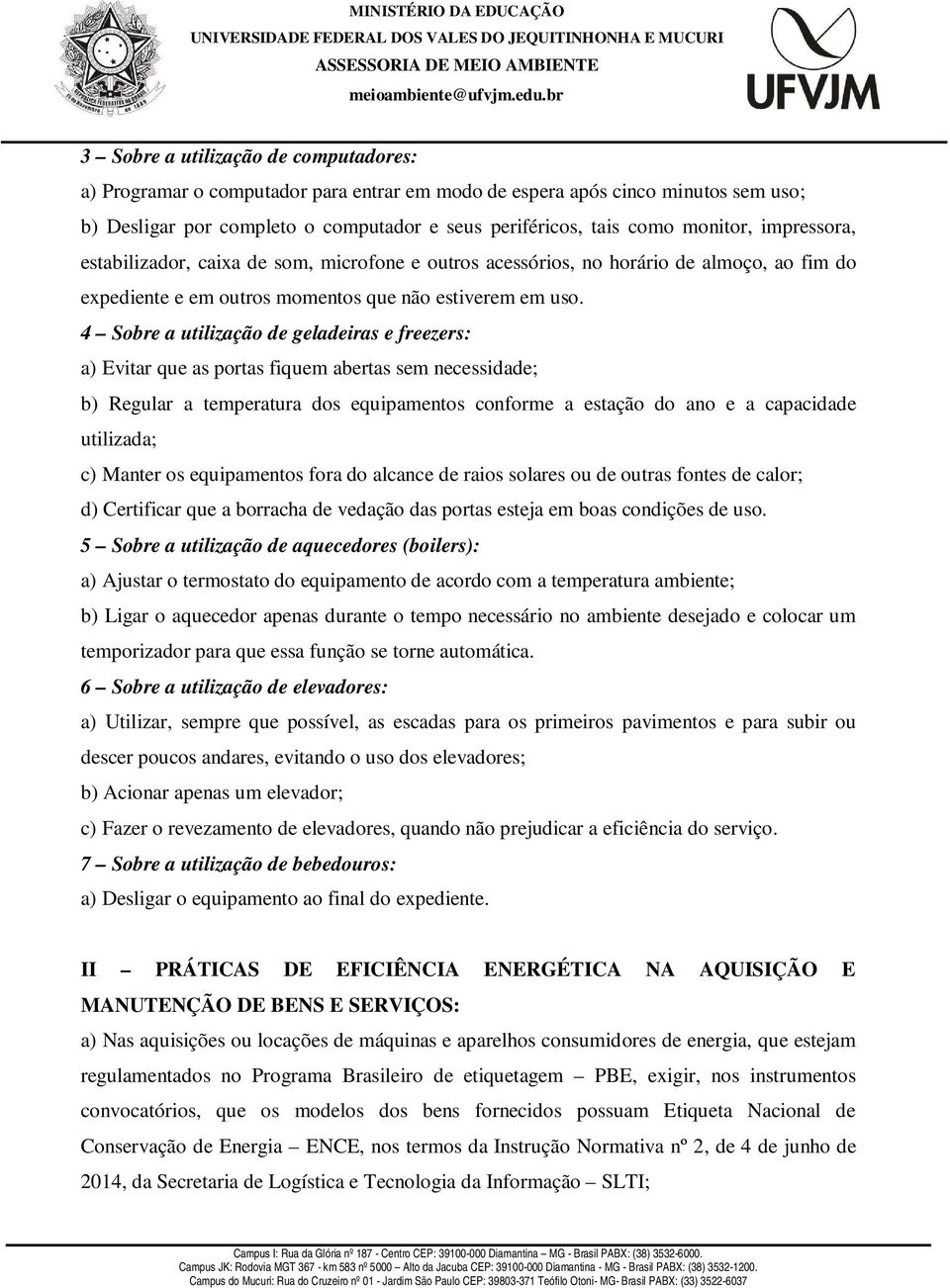 MINISTÉRIO DA EDUCAÇÃO
UNIVERSIDADE FEDERAL DOS VALES DO JEQUITINHONHA E MUCURI
ASSESSORIA DE MEIO AMBIENTE
meioambiente@ufvjm.edu.br

UFVJM

3 – Sobre a utilização de computadores:
a) Programar o computador para entrar em modo de espera após cinco minutos sem uso;
b) Desligar por completo o computador e seus periféricos, tais como monitor, impressora, estabilizador, caixa de som, microfone e outros acessórios, no horário de almoço, ao fim do expediente e em outros momentos que não estiverem em uso.
4 – Sobre a utilização de geladeiras e freezers:
a) Evitar que as portas fiquem abertas sem necessidade;
b) Regular a temperatura dos equipamentos conforme a estação do ano e a capacidade utilizada;
c) Manter os equipamentos fora do alcance de raios solares ou de outras fontes de calor;
d) Certificar que a borracha de vedação das portas esteja em boas condições de uso.
5 – Sobre a utilização de aquecedores (boilers):
a) Ajustar o termostato do equipamento de acordo com a temperatura ambiente;
b) Ligar o aquecedor apenas durante o tempo necessário no ambiente desejado e colocar um temporizador para que essa função se torne automática.
6 – Sobre a utilização de elevadores:
a) Utilizar, sempre que possível, as escadas para os primeiros pavimentos e para subir ou descer poucos andares, evitando o uso dos elevadores;
b) Acionar apenas um elevador;
c) Fazer o revezamento de elevadores, quando não prejudicar a eficiência do serviço.
7 – Sobre a utilização de bebedouros:
a) Desligar o equipamento ao final do expediente.

II – PRÁTICAS DE EFICIÊNCIA ENERGÉTICA NA AQUISIÇÃO E MANUTENÇÃO DE BENS E SERVIÇOS:
a) Nas aquisições ou locações de máquinas e aparelhos consumidores de energia, que estejam regulamentados no Programa Brasileiro de etiquetagem – PBE, exigir, nos instrumentos convocatórios, que os modelos dos bens fornecidos possuam Etiqueta Nacional de Conservação de Energia – ENCE, nos termos da Instrução Normativa nº 2, de 4 de junho de 2014, da Secretaria de Logística e Tecnologia da Informação – SLTI;

Campus I: Rua da Glória nº 187 - Centro CEP: 39100-000 Diamantina – MG - Brasil PABX: (38) 3532-6000.
Campus JK: Rodovia MGT 367 - km 583 nº 5000 – Alto da Jacuba CEP: 39100-000 Diamantina - MG - Brasil PABX: (38) 3532-1200.
Campus do Mucuri: Rua do Cruzeiro nº 01 - Jardim São Paulo CEP: 39803-371 Teófilo Otoni- MG- Brasil PABX: (33) 3522-6037